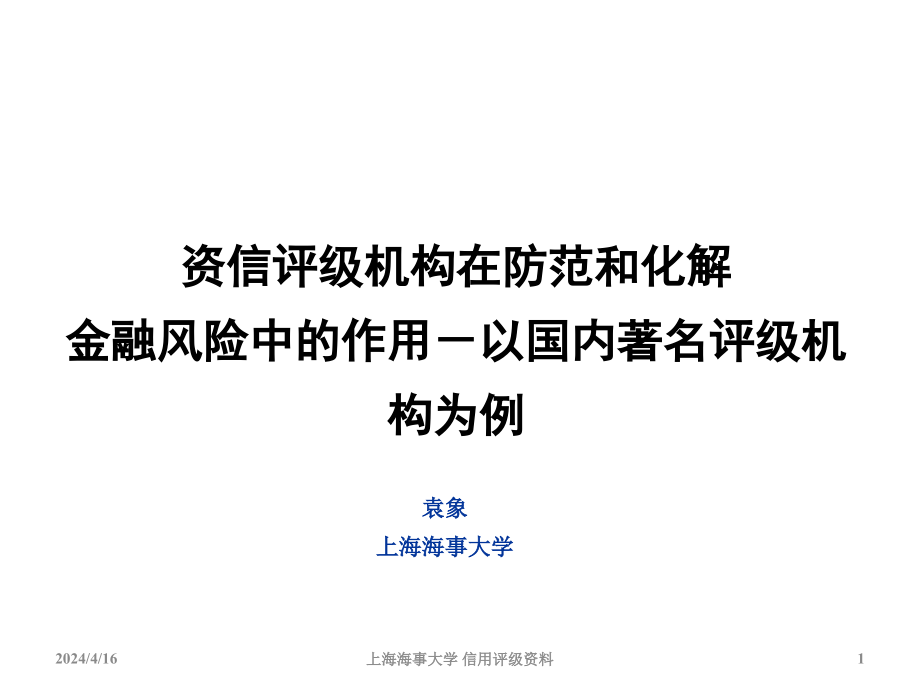 资信评级机构在防范和化解金融风险中的作用－以国内著名评级机构为例

袁象
上海海事大学

2024/4/16 上海海事大学 信用评级资料 1